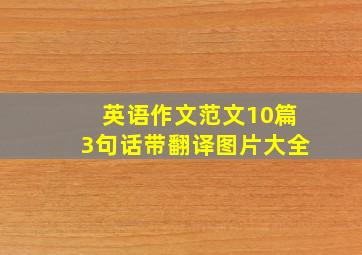 英语作文范文10篇
3句话带翻译图片大全